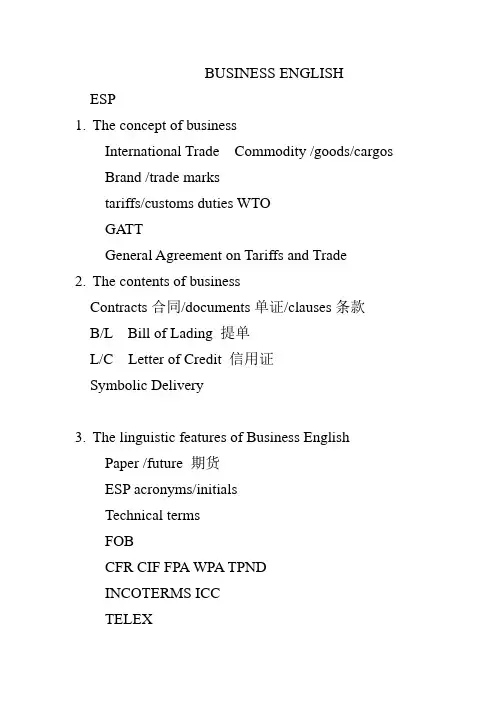 BUSINESS ENGLISH

ESP

1. The concept of business

International Trade Commodity /goods/cargos

Brand /trade marks

tariffs/customs duties WTO

GATT

General Agreement on Tariffs and Trade

2. The contents of business

Contracts 合同/documents 单证/clauses 条款

B/L Bill of Lading 提单

L/C Letter of Credit 信用证

Symbolic Delivery

3. The linguistic features of Business English

Paper /future 期货

ESP acronyms/initials

Technical terms

FOB

CFR CIF FPA WPA TPND

INCOTERMS ICC

TELEX